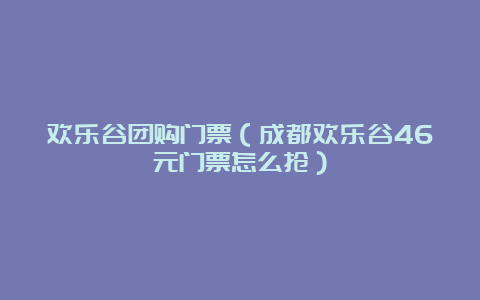 欢乐谷团购门票（成都欢乐谷46元门票怎么抢）